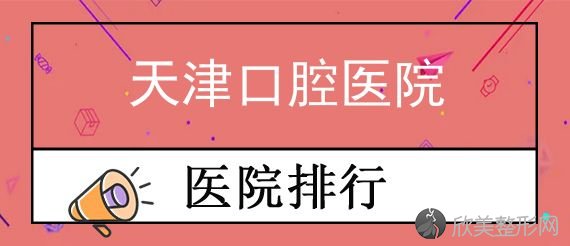 天津口腔医院

医院排行

欣美整形网